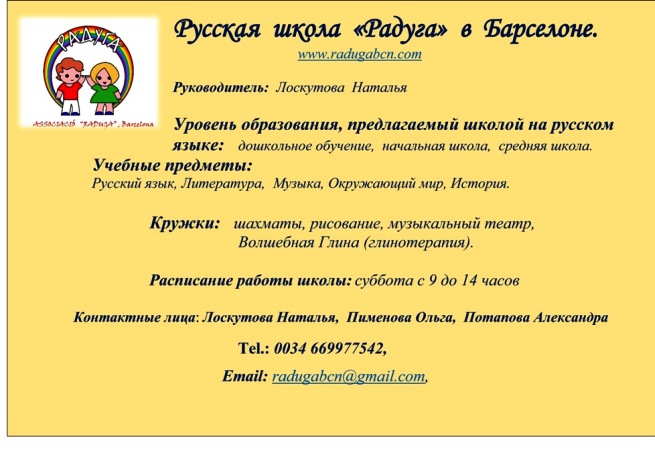 РАДУГА

ASSOCIACIÓ "RADUGA", Barcelona

Русская школа «Радуга» в Барселоне.

www.radugabcn.com

Руководитель: Лоскутова Наталья

Уровень образования, предлагаемый школой на русском языке: дошкольное обучение, начальная школа, средняя школа.

Учебные предметы:
Русский язык, Литература, Музыка, Окружающий мир, История.

Кружки: шахматы, рисование, музыкальный театр, Волшебная Глина (глинотерапия).

Расписание работы школы: суббота с 9 до 14 часов

Контактные лица: Лоскутова Наталья, Пименова Ольга, Потапова Александра

Tel.: 0034 669977542,

Email: radugabcn@gmail.com,